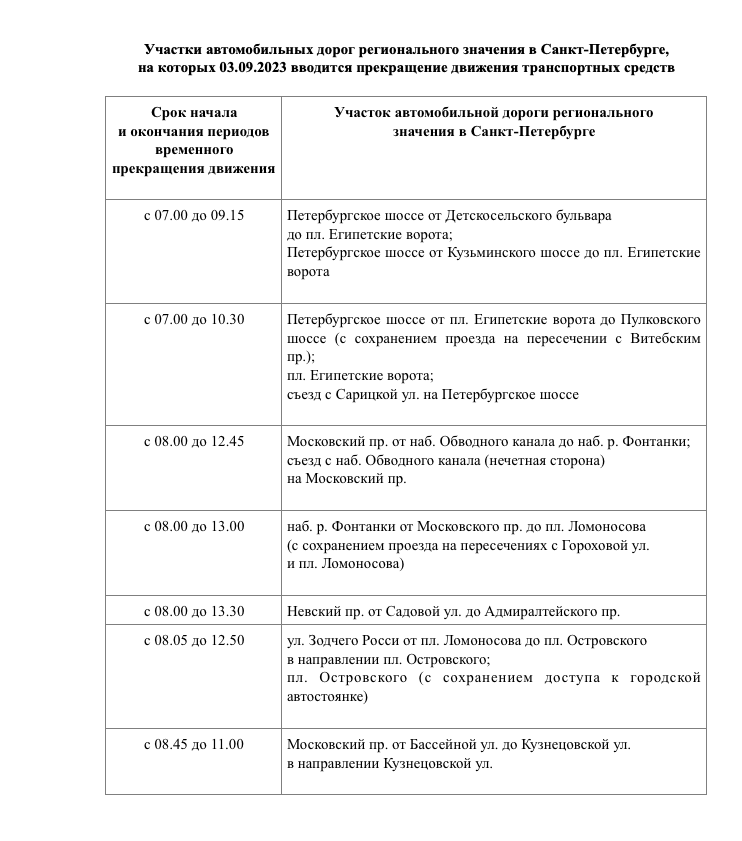 Участки автомобильных дорог регионального значения в Санкт-Петербурге, на которых 03.09.2023 вводится прекращение движения транспортных средств

| Срок начала и окончания периодов временного прекращения движения | Участок автомобильной дороги регионального значения в Санкт-Петербурге |
|---|---|
| с 07.00 до 09.15 | Петербургское шоссе от Детскосельского бульвара до пл. Египетские ворота; Петербургское шоссе от Кузьминского шоссе до пл. Египетские ворота |
| с 07.00 до 10.30 | Петербургское шоссе от пл. Египетские ворота до Пулковского шоссе (с сохранением проезда на пересечении с Витебским пр.); пл. Египетские ворота; съезд с Сарицкой ул. на Петербургское шоссе |
| с 08.00 до 12.45 | Московский пр. от наб. Обводного канала до наб. р. Фонтанки; съезд с наб. Обводного канала (нечетная сторона) на Московский пр. |
| с 08.00 до 13.00 | наб. р. Фонтанки от Московского пр. до пл. Ломоносова (с сохранением проезда на пересечениях с Гороховой ул. и пл. Ломоносова) |
| с 08.00 до 13.30 | Невский пр. от Садовой ул. до Адмиралтейского пр. |
| с 08.05 до 12.50 | ул. Зодчего Росси от пл. Ломоносова до пл. Островского в направлении пл. Островского; пл. Островского (с сохранением доступа к городской автостоянке) |
| с 08.45 до 11.00 | Московский пр. от Бассейной ул. до Кузнецовской ул. в направлении Кузнецовской ул. |